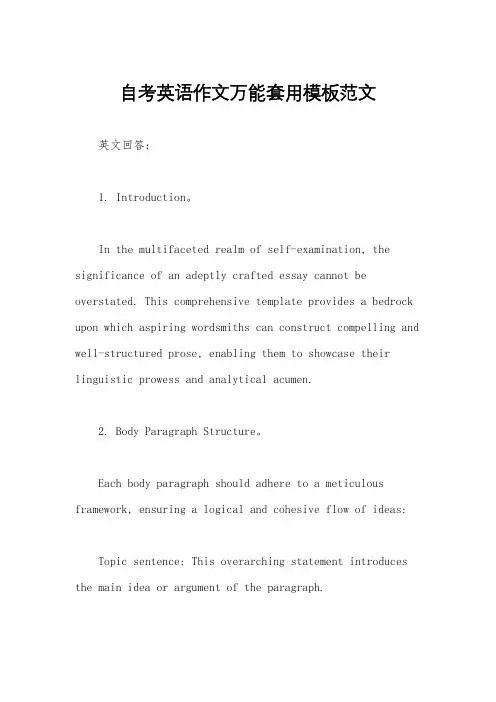 自考英语作文万能套用模板范文

英文回答：

1. Introduction。

In the multifaceted realm of self-examination, the significance of an adeptly crafted essay cannot be overstated. This comprehensive template provides a bedrock upon which aspiring wordsmiths can construct compelling and well-structured prose, enabling them to showcase their linguistic prowess and analytical acumen.

2. Body Paragraph Structure。

Each body paragraph should adhere to a meticulous framework, ensuring a logical and cohesive flow of ideas:

Topic sentence: This overarching statement introduces the main idea or argument of the paragraph.